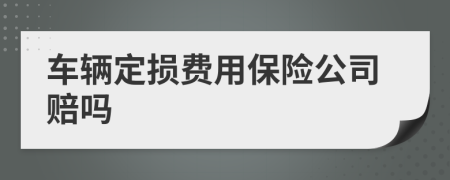 车辆定损费用保险公司赔吗